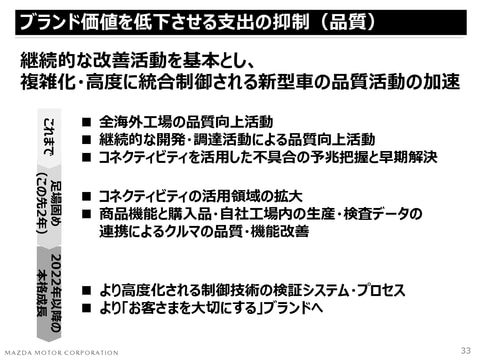 ブランド価値を低下させる支出の抑制（品質）

継続的な改善活動を基本とし、
複雑化・高度に統合制御される新型車の品質活動の加速

これまで

■ 全海外工場の品質向上活動
■ 継続的な開発・調達活動による品質向上活動
■ コネクティビティを活用した不具合の予兆把握と早期解決

足場固め（この先2年）

■ コネクティビティの活用領域の拡大
■ 商品機能と購入品・自社工場内の生産・検査データの連携によるクルマの品質・機能改善

2022年以降の本格成長

■ より高度化される制御技術の検証システム・プロセス
■ より「お客さまを大切にする」ブランドへ

MAZDA MOTOR CORPORATION

33